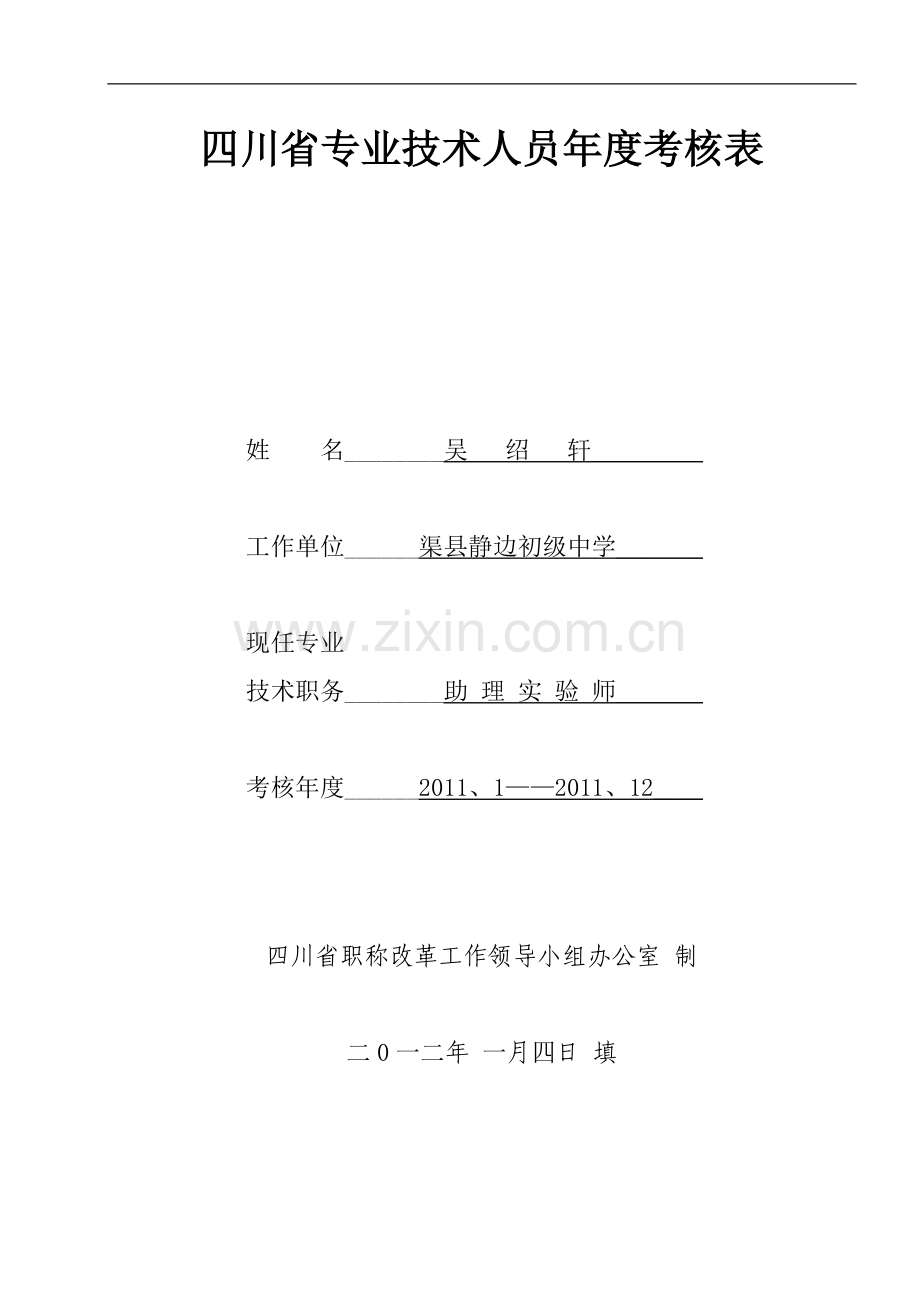 四川省专业技术人员年度考核表

姓 名 吴 绍 轩

工作单位 渠县静边初级中学

现任专业
技术职务 助 理 实 验 师

考核年度 2011、1——2011、12

四川省职称改革工作领导小组办公室 制

二0一二年 一月四日 填

www.zixin.com.cn